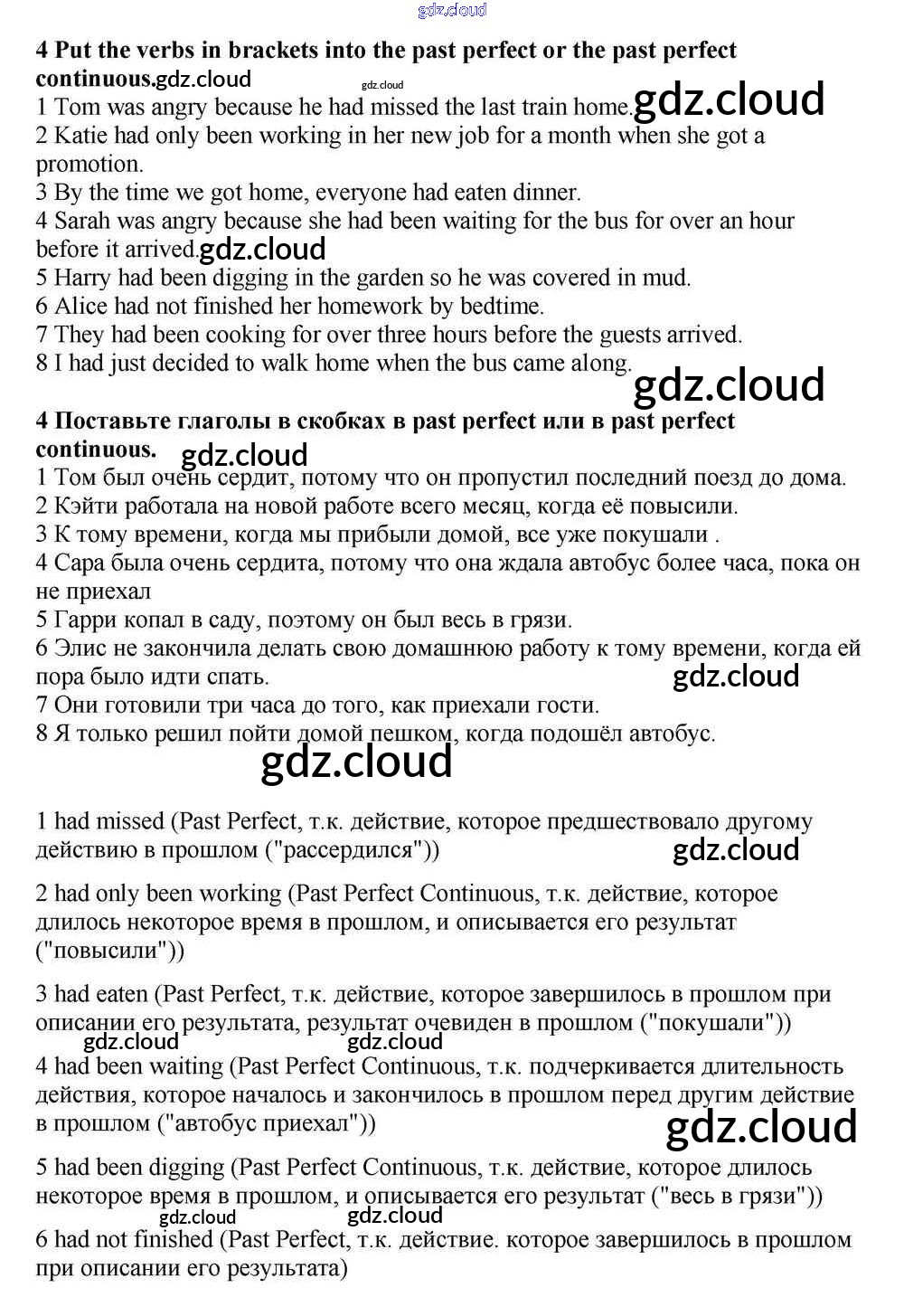 gdz.cloud

4 Put the verbs in brackets into the past perfect or the past perfect continuous.gdz.cloud

gdz.cloud

1 Tom was angry because he had missed the last train home.gdz.cloud
2 Katie had only been working in her new job for a month when she got a promotion.
3 By the time we got home, everyone had eaten dinner.
4 Sarah was angry because she had been waiting for the bus for over an hour before it arrived.gdz.cloud
5 Harry had been digging in the garden so he was covered in mud.
6 Alice had not finished her homework by bedtime.
7 They had been cooking for over three hours before the guests arrived.
8 I had just decided to walk home when the bus came along.

gdz.cloud

4 Поставьте глаголы в скобках в past perfect или в past perfect continuous. gdz.cloud

1 Том был очень сердит, потому что он пропустил последний поезд до дома.
2 Кэйти работала на новой работе всего месяц, когда её повысили.
3 К тому времени, когда мы прибыли домой, все уже покушали .
4 Сара была очень сердита, потому что она ждала автобус более часа, пока он не приехал
5 Гарри копал в саду, поэтому он был весь в грязи.
6 Элис не закончила делать свою домашнюю работу к тому времени, когда ей пора было идти спать.
gdz.cloud
7 Они готовили три часа до того, как приехали гости.
8 Я только решил пойти домой пешком, когда подошёл автобус.

gdz.cloud

1 had missed (Past Perfect, т.к. действие, которое предшествовало другому действию в прошлом ("рассердился"))
gdz.cloud

2 had only been working (Past Perfect Continuous, т.к. действие, которое длилось некоторое время в прошлом, и описывается его результат ("повысили"))

3 had eaten (Past Perfect, т.к. действие, которое завершилось в прошлом при описании его результата, результат очевиден в прошлом ("покушали"))
gdz.cloud gdz.cloud
4 had been waiting (Past Perfect Continuous, т.к. подчеркивается длительность действия, которое началось и закончилось в прошлом перед другим действие в прошлом ("автобус приехал"))
gdz.cloud

5 had been digging (Past Perfect Continuous, т.к. действие, которое длилось некоторое время в прошлом, и описывается его результат ("весь в грязи"))
gdz.cloud gdz.cloud
6 had not finished (Past Perfect, т.к. действие. которое завершилось в прошлом при описании его результата)